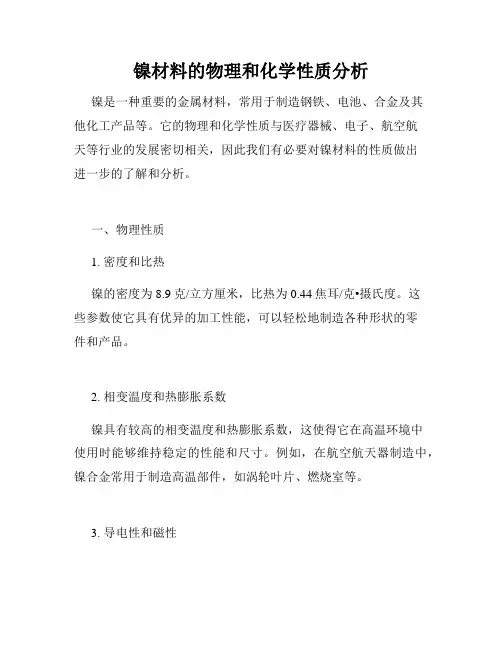 镍材料的物理和化学性质分析

镍是一种重要的金属材料，常用于制造钢铁、电池、合金及其他化工产品等。它的物理和化学性质与医疗器械、电子、航空航天等行业的发展密切相关，因此我们有必要对镍材料的性质做出进一步的了解和分析。

一、物理性质

1. 密度和比热

镍的密度为 8.9 克/立方厘米，比热为 0.44 焦耳/克•摄氏度。这些参数使它具有优异的加工性能，可以轻松地制造各种形状的零件和产品。

2. 相变温度和热膨胀系数

镍具有较高的相变温度和热膨胀系数，这使得它在高温环境中使用时能够维持稳定的性能和尺寸。例如，在航空航天器制造中，镍合金常用于制造高温部件，如涡轮叶片、燃烧室等。

3. 导电性和磁性